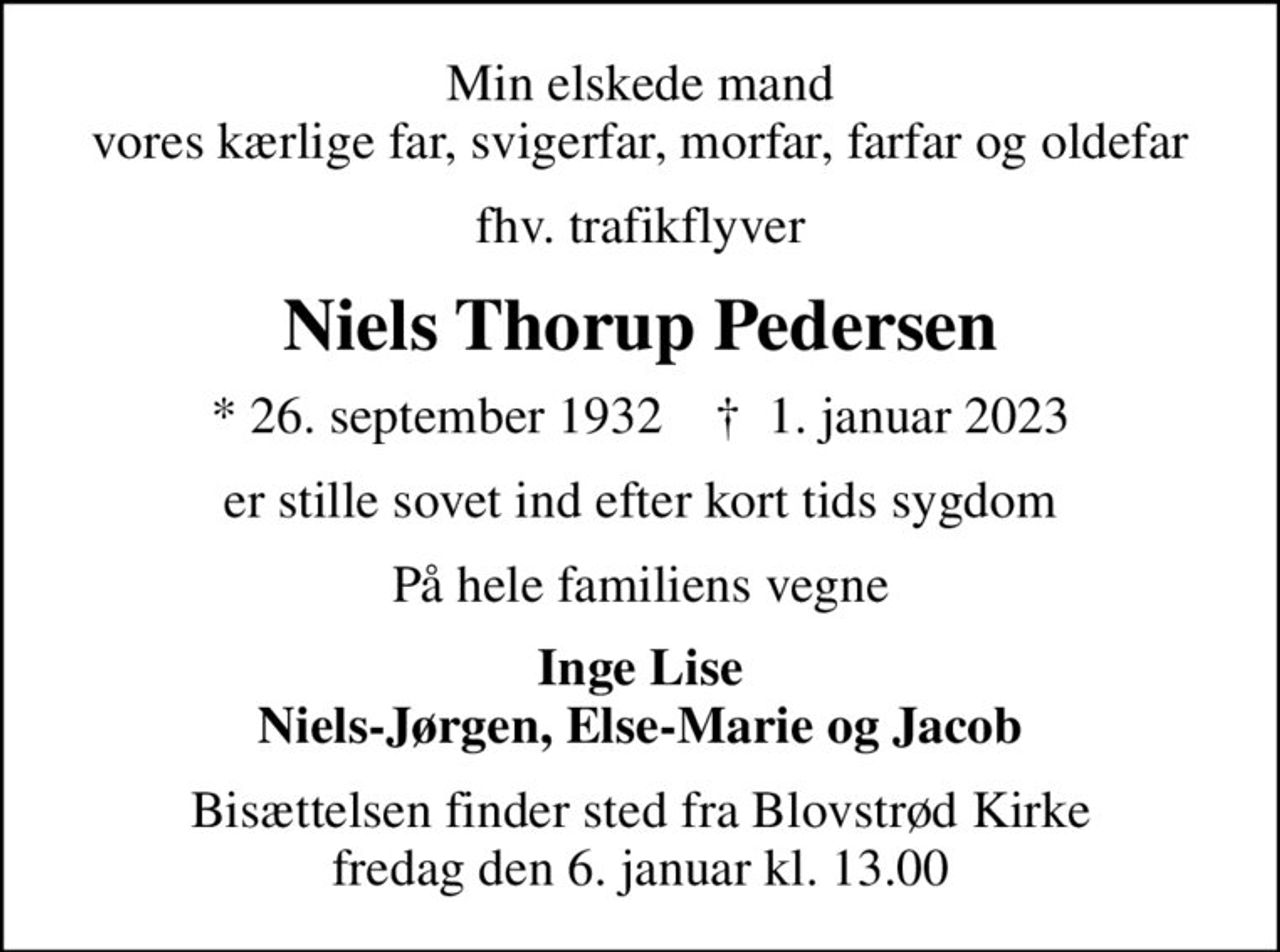 Min elskede mand
vores kærlige far, svigerfar, morfar, farfar og oldefar

fhv. trafikflyver

Niels Thorup Pedersen

* 26. september 1932 † 1. januar 2023

er stille sovet ind efter kort tids sygdom

På hele familiens vegne

Inge Lise
Niels-Jørgen, Else-Marie og Jacob

Bisættelsen finder sted fra Blovstrød Kirke
fredag den 6. januar kl. 13.00